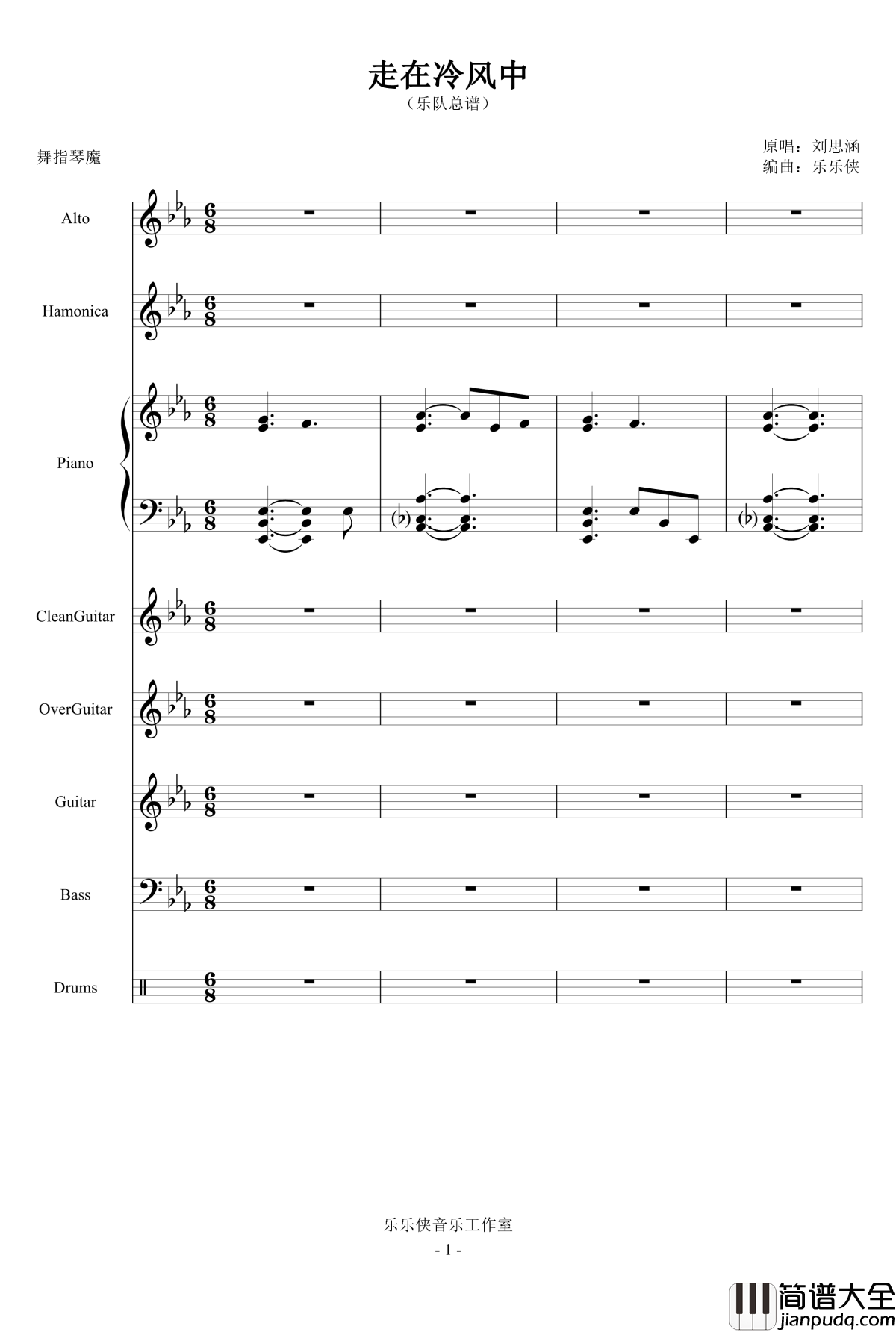 走在冷风中
（乐队总谱）

舞指琴魔

原唱：刘思涵
编曲：乐乐侠

Alto

Hamonica

Piano

CleanGuitar

OverGuitar

Guitar

Bass

Drums

乐乐侠音乐工作室

- 1 -

简谱大全
jianpudq.com